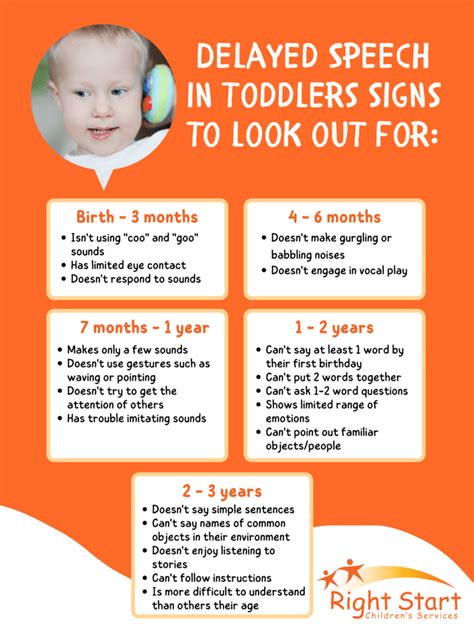 DELAYED SPEECH IN TODDLERS SIGNS TO LOOK OUT FOR:

Birth - 3 months
• Isn't using "coo" and "goo" sounds
• Has limited eye contact
• Doesn't respond to sounds

4 - 6 months
• Doesn't make gurgling or babbling noises
• Doesn't engage in vocal play

7 months - 1 year
• Makes only a few sounds
• Doesn't use gestures such as waving or pointing
• Doesn't try to get the attention of others
• Has trouble imitating sounds

1 - 2 years
• Can't say at least 1 word by their first birthday
• Can't put 2 words together
• Can't ask 1-2 word questions
• Shows limited range of emotions
• Can't point out familiar objects/people

2 - 3 years
• Doesn't say simple sentences
• Can't say names of common objects in their environment
• Doesn't enjoy listening to stories
• Can't follow instructions
• Is more difficult to understand than others their age

Right Start
Children's Services